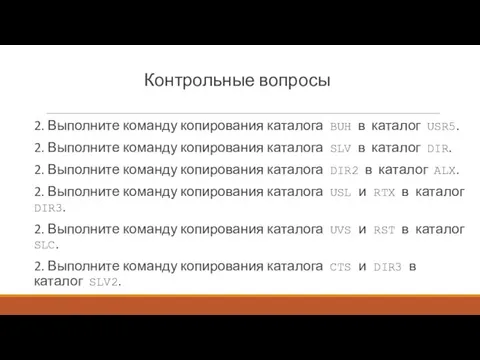 Контрольные вопросы

2. Выполните команду копирования каталога BUH в каталог USR5.

2. Выполните команду копирования каталога SLV в каталог DIR.

2. Выполните команду копирования каталога DIR2 в каталог ALX.

2. Выполните команду копирования каталога USL и RTX в каталог DIR3.

2. Выполните команду копирования каталога UVS и RST в каталог SLC.

2. Выполните команду копирования каталога CTS и DIR3 в каталог SLV2.